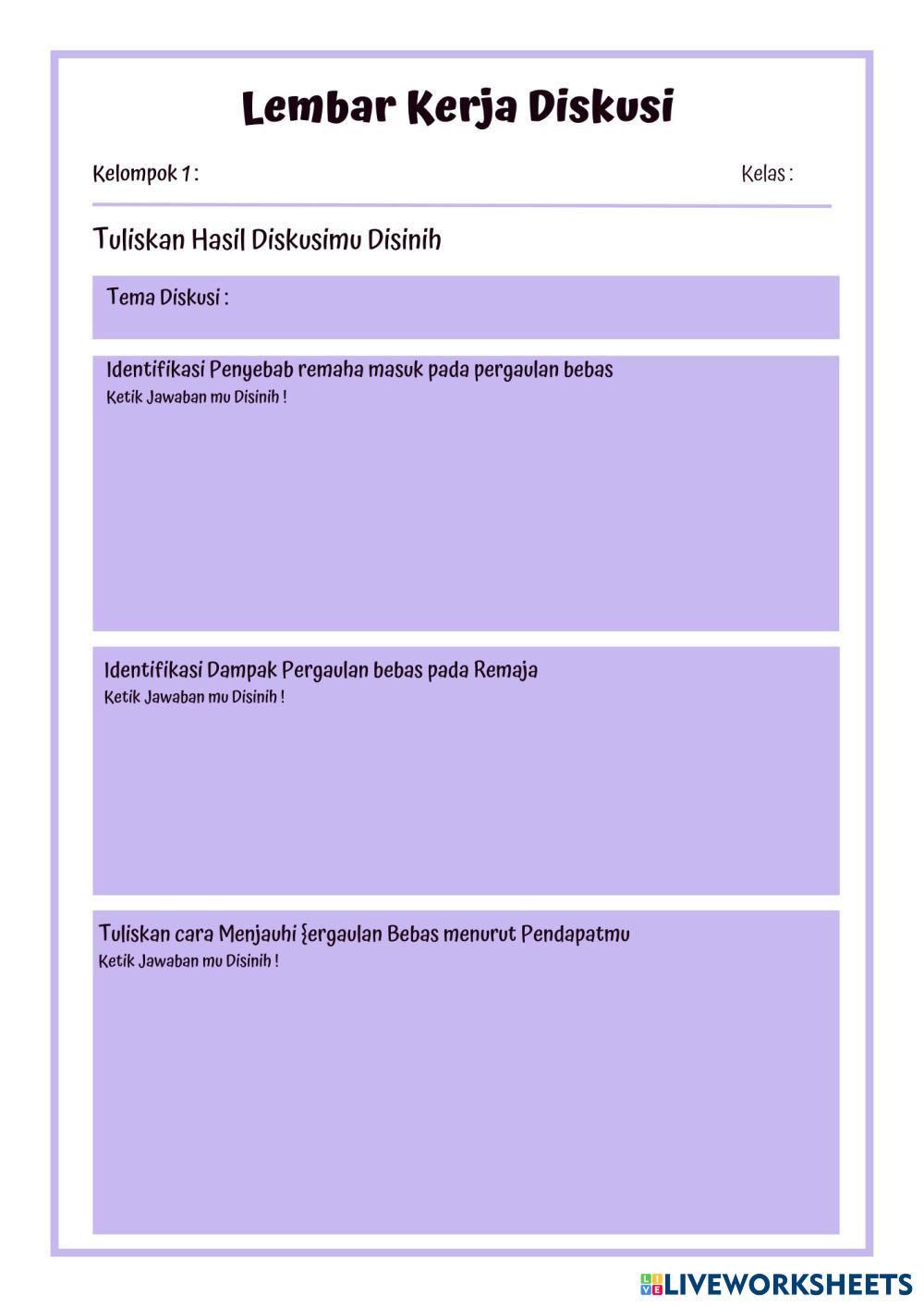 Lembar Kerja Diskusi

Kelompok 1 :

Kelas :

Tuliskan Hasil Diskusimu Disinih

Tema Diskusi :

Identifikasi Penyebab remaha masuk pada pergaulan bebas
Ketik Jawaban mu Disinih !

Identifikasi Dampak Pergaulan bebas pada Remaja
Ketik Jawaban mu Disinih !

Tuliskan cara Menjauhi {ergaulan Bebas menurut Pendapatmu
Ketik Jawaban mu Disinih !

LIVEWORKSHEETS